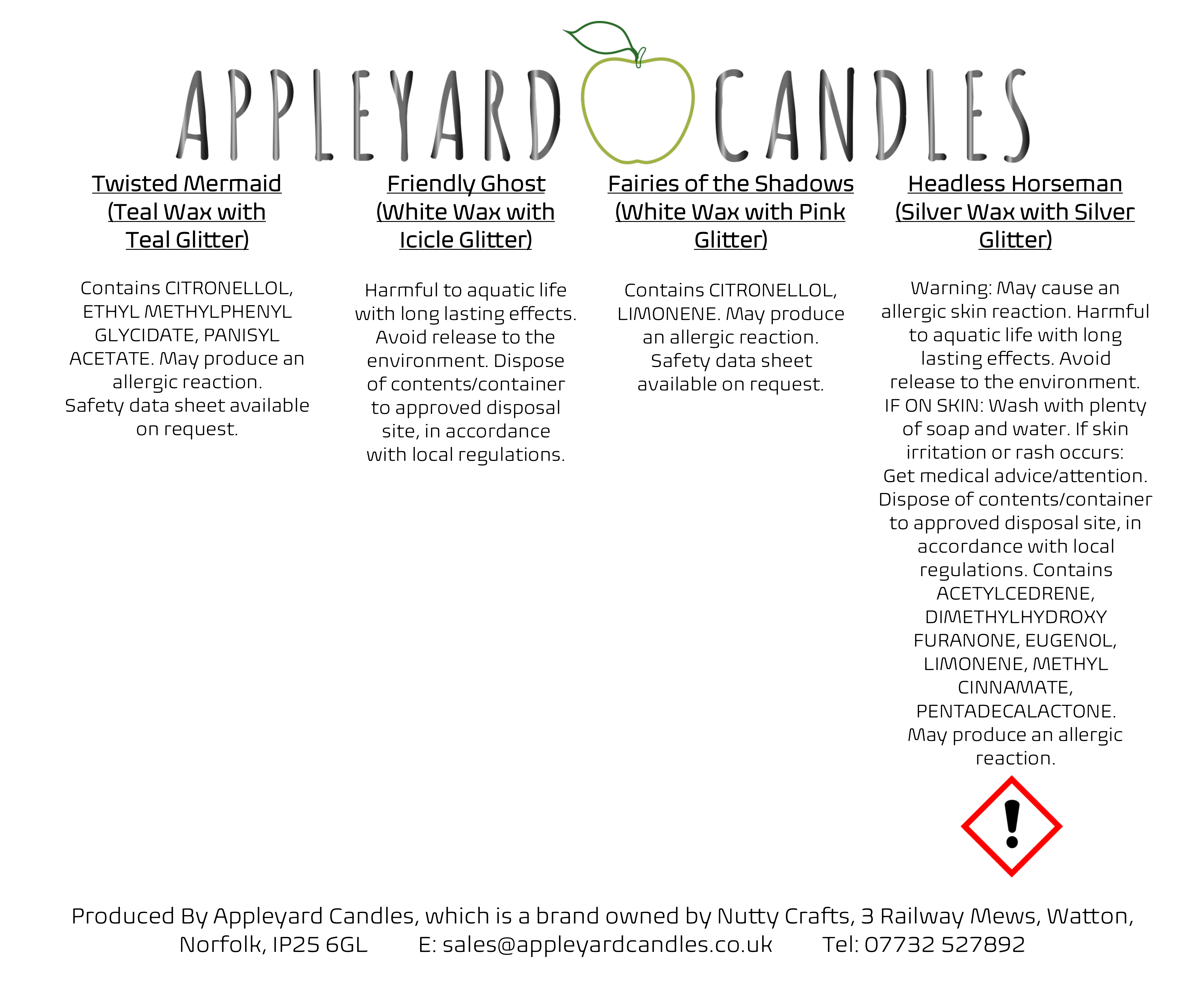 APPLEYARD CANDLES

Twisted Mermaid (Teal Wax with Teal Glitter)

Contains CITRONELLOL, ETHYL METHYLPHENYL GLYCIDATE, PANISYL ACETATE. May produce an allergic reaction. Safety data sheet available on request.

Friendly Ghost (White Wax with Icicle Glitter)

Harmful to aquatic life with long lasting effects. Avoid release to the environment. Dispose of contents/container to approved disposal site, in accordance with local regulations.

Fairies of the Shadows (White Wax with Pink Glitter)

Contains CITRONELLOL, LIMONENE. May produce an allergic reaction. Safety data sheet available on request.

Headless Horseman (Silver Wax with Silver Glitter)

Warning: May cause an allergic skin reaction. Harmful to aquatic life with long lasting effects. Avoid release to the environment. IF ON SKIN: Wash with plenty of soap and water. If skin irritation or rash occurs: Get medical advice/attention. Dispose of contents/container to approved disposal site, in accordance with local regulations. Contains ACETYLCEDRENE, DIMETHYLHYDROXY FURANONE, EUGENOL, LIMONENE, METHYL CINNAMATE, PENTADECALACTONE. May produce an allergic reaction.

Produced By Appleyard Candles, which is a brand owned by Nutty Crafts, 3 Railway Mews, Watton, Norfolk, IP25 6GL E: sales@appleyardcandles.co.uk Tel: 07732 527892